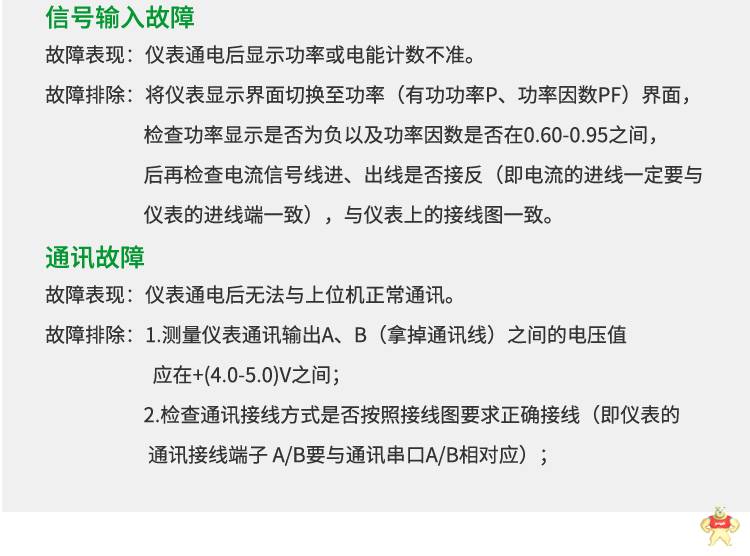 信号输入故障

故障表现：仪表通电后显示功率或电能计数不准。

故障排除：将仪表显示界面切换至功率（有功功率P、功率因数PF）界面，检查功率显示是否为负以及功率因数是否在0.60-0.95之间，后再检查电流信号线进、出线是否接反（即电流的进线一定要与仪表的进线端一致），与仪表上的接线图一致。

通讯故障

故障表现：仪表通电后无法与上位机正常通讯。

故障排除：1.测量仪表通讯输出A、B（拿掉通讯线）之间的电压值应在+(4.0-5.0)V之间；

2.检查通讯接线方式是否按照接线图要求正确接线（即仪表的通讯接线端子 A/B要与通讯串口A/B相对应）；